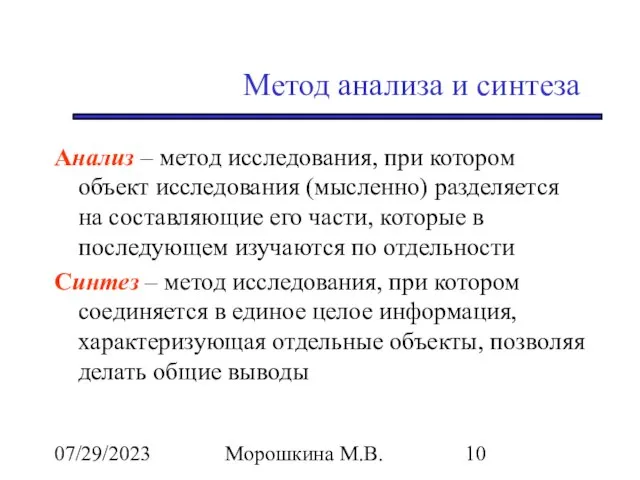 Метод анализа и синтеза

Анализ – метод исследования, при котором объект исследования (мысленно) разделяется на составляющие его части, которые в последующем изучаются по отдельности

Синтез – метод исследования, при котором соединяется в единое целое информация, характеризующая отдельные объекты, позволяя делать общие выводы

07/29/2023 Морошкина М.В. 10